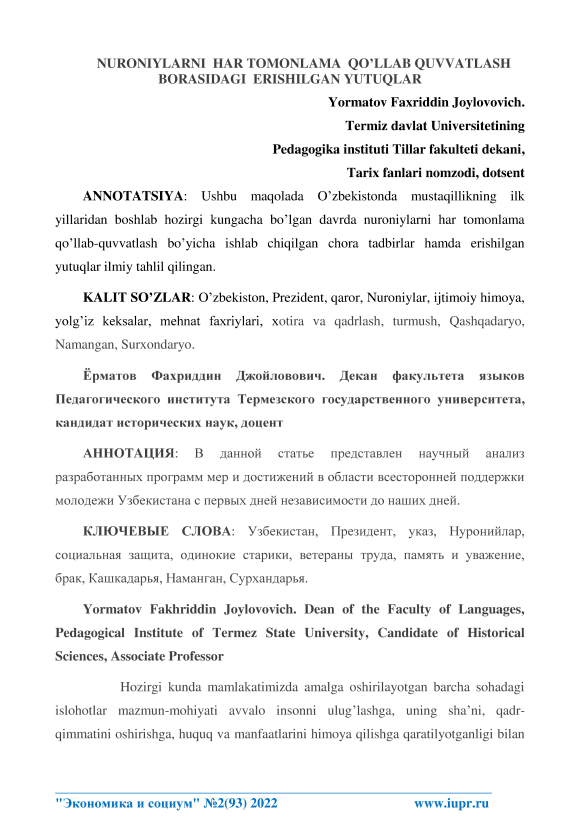 NURONIYLARNI HAR TOMONLAMA QO'LLAB QUVVATLASH BORASIDAGI ERISHILGAN YUTUQLAR

Yormatov Faxriddin Joylovovich.
Termiz davlat Universitetining
Pedagogika instituti Tillar fakulteti dekani,
Tarix fanlari nomzodi, dotsent

ANNOTATSIYA: Ushbu maqolada O'zbekistonda mustaqillikning ilk yillaridan boshlab hozirgi kungacha bo'lgan davrda nuroniylarni har tomonlama qo'llab-quvvatlash bo'yicha ishlab chiqilgan chora tadbirlar hamda erishilgan yutuqlar ilmiy tahlil qilingan.

KALIT SO'ZLAR: O'zbekiston, Prezident, qaror, Nuroniylar, ijtimoiy himoya, yolg'iz keksalar, mehnat faxriylari, xotira va qadrlash, turmush, Qashqadaryo, Namangan, Surxondaryo.

Ёрматов Фахриддин Джойловович. Декан факультета языков Педагогического института Термезского государственного университета, кандидат исторических наук, доцент

АННОТАЦИЯ: В данной статье представлен научный анализ разработанных программ мер и достижений в области всесторонней поддержки молодежи Узбекистана с первых дней независимости до наших дней.

КЛЮЧЕВЫЕ СЛОВА: Узбекистан, Президент, указ, Нуронийлар, социальная защита, одинокие старики, ветераны труда, память и уважение, брак, Кашкадарья, Наманган, Сурхандарья.

Yormatov Fakhriddin Joylovovich. Dean of the Faculty of Languages, Pedagogical Institute of Termez State University, Candidate of Historical Sciences, Associate Professor

Hozirgi kunda mamlakatimizda amalga oshirilayotgan barcha sohadagi islohotlar mazmun-mohiyati avvalo insonni ulug'lashga, uning sha'ni, qadr-qimmatini oshirishga, huquq va manfaatlarini himoya qilishga qaratilyotganligi bilan

"Экономика и социум" №2(93) 2022 www.iupr.ru